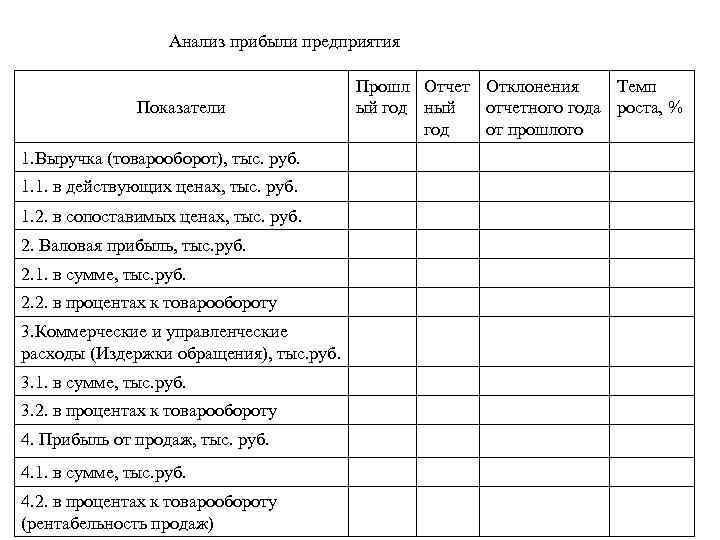 Анализ прибыли предприятия

| Показатели | Прошлый год | Отчетный год | Отклонения отчетного года от прошлого | Темп роста, % |
|---|---|---|---|---|
| 1.Выручка (товарооборот), тыс. руб. | | | | |
| 1.1. в действующих ценах, тыс. руб. | | | | |
| 1.2. в сопоставимых ценах, тыс. руб. | | | | |
| 2. Валовая прибыль, тыс.руб. | | | | |
| 2.1. в сумме, тыс.руб. | | | | |
| 2.2. в процентах к товарообороту | | | | |
| 3.Коммерческие и управленческие расходы (Издержки обращения), тыс.руб. | | | | |
| 3.1. в сумме, тыс.руб. | | | | |
| 3.2. в процентах к товарообороту | | | | |
| 4. Прибыль от продаж, тыс. руб. | | | | |
| 4.1. в сумме, тыс.руб. | | | | |
| 4.2. в процентах к товарообороту (рентабельность продаж) | | | | |